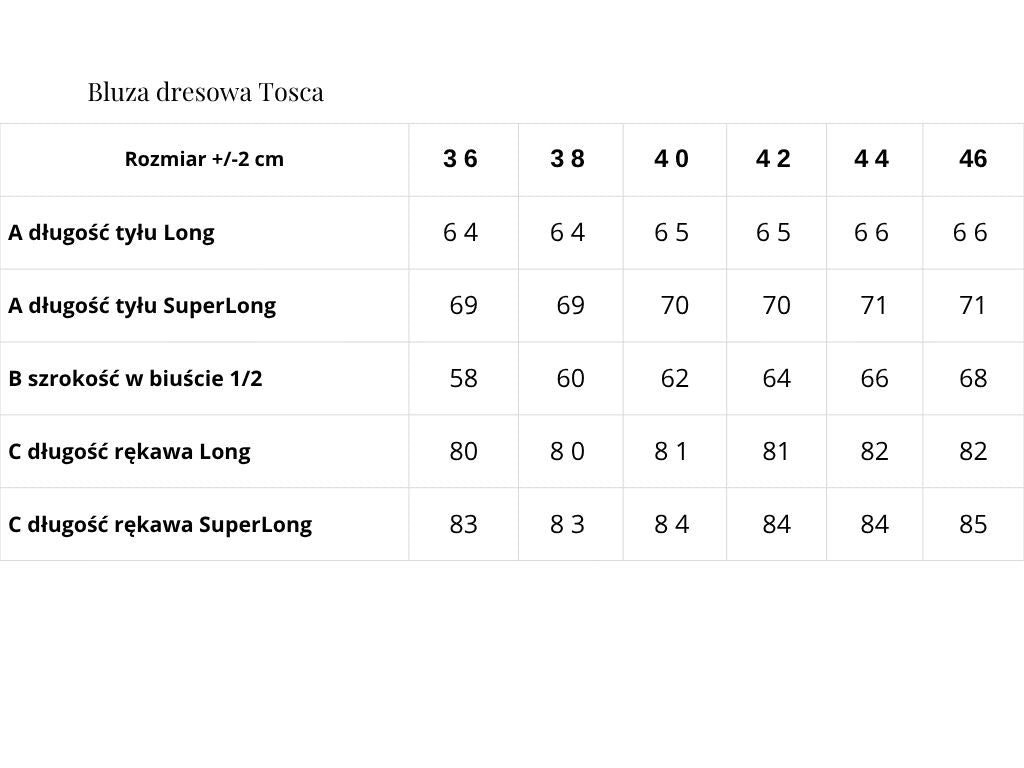 Bluza dresowa Tosca

| Rozmiar +/-2 cm | 3 6 | 3 8 | 4 0 | 4 2 | 4 4 | 46 |
|---|---|---|---|---|---|---|
| A długość tyłu Long | 6 4 | 6 4 | 6 5 | 6 5 | 6 6 | 6 6 |
| A długość tyłu SuperLong | 69 | 69 | 70 | 70 | 71 | 71 |
| B szrokość w biuście 1/2 | 58 | 60 | 62 | 64 | 66 | 68 |
| C długość rękawa Long | 80 | 8 0 | 8 1 | 81 | 82 | 82 |
| C długość rękawa SuperLong | 83 | 8 3 | 8 4 | 84 | 84 | 85 |